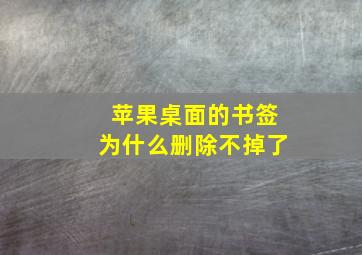 苹果桌面的书签
为什么删除不掉了